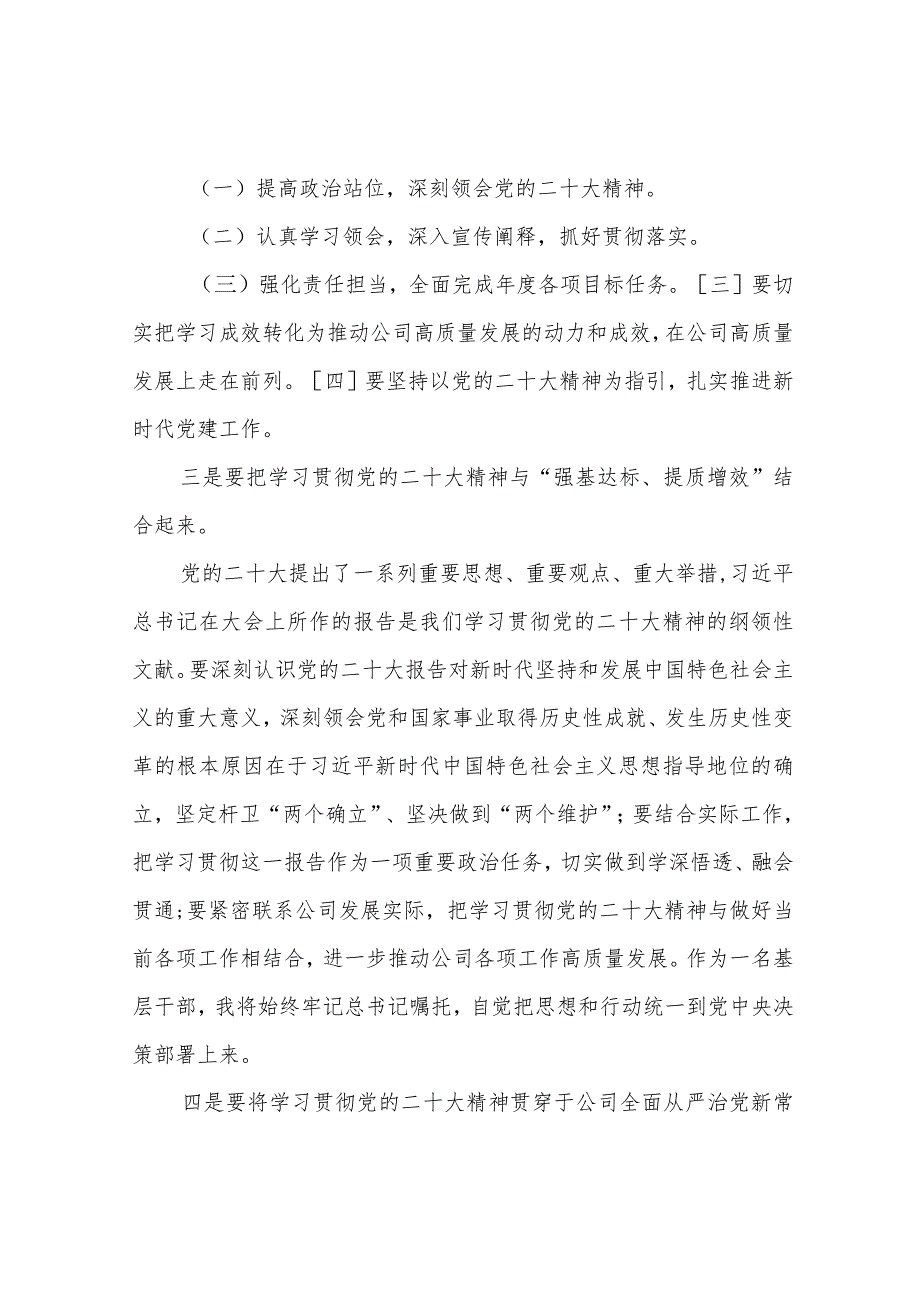 （一）提高政治站位，深刻领会党的二十大精神。

（二）认真学习领会，深入宣传阐释，抓好贯彻落实。

（三）强化责任担当，全面完成年度各项目标任务。［三］要切实把学习成效转化为推动公司高质量发展的动力和成效，在公司高质量发展上走在前列。［四］要坚持以党的二十大精神为指引，扎实推进新时代党建工作。

三是要把学习贯彻党的二十大精神与“强基达标、提质增效”结合起来。

党的二十大提出了一系列重要思想、重要观点、重大举措，习近平总书记在大会上所作的报告是我们学习贯彻党的二十大精神的纲领性文献。要深刻认识党的二十大报告对新时代坚持和发展中国特色社会主义的重大意义，深刻领会党和国家事业取得历史性成就、发生历史性变革的根本原因在于习近平新时代中国特色社会主义思想指导地位的确立，坚定杆卫“两个确立”、坚决做到“两个维护”；要结合实际工作，把学习贯彻这一报告作为一项重要政治任务，切实做到学深悟透、融会贯通；要紧密联系公司发展实际，把学习贯彻党的二十大精神与做好当前各项工作相结合，进一步推动公司各项工作高质量发展。作为一名基层干部，我将始终牢记总书记嘱托，自觉把思想和行动统一到党中央决策部署上来。

四是要将学习贯彻党的二十大精神贯穿于公司全面从严治党新常